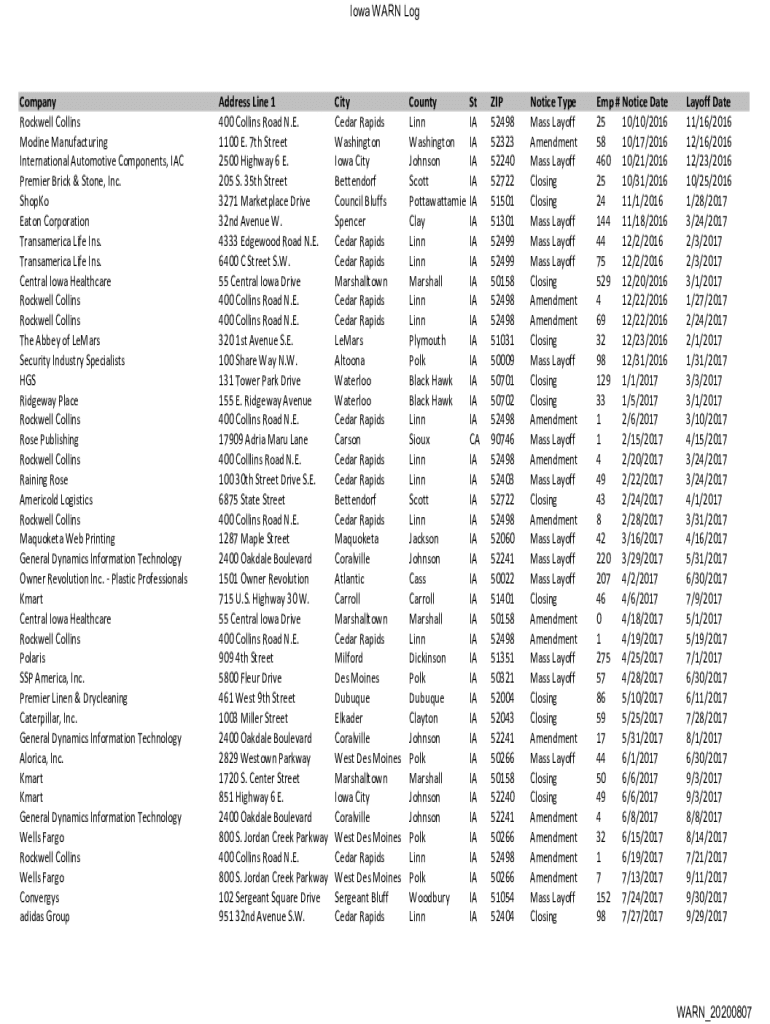 Iowa WARN Log

| Company | Address Line 1 | City | County | St | ZIP | Notice Type | Emp # | Notice Date | Layoff Date |
|---|---|---|---|---|---|---|---|---|---|
| Rockwell Collins | 400 Collins Road N.E. | Cedar Rapids | Linn | IA | 52498 | Mass Layoff | 25 | 10/10/2016 | 11/16/2016 |
| Modine Manufacturing | 1100 E. 7th Street | Washington | Washington | IA | 52323 | Amendment | 58 | 10/17/2016 | 12/16/2016 |
| International Automotive Components, IAC | 2500 Highway 6 E. | Iowa City | Johnson | IA | 52240 | Mass Layoff | 460 | 10/21/2016 | 12/23/2016 |
| Premier Brick & Stone, Inc. | 205 S. 35th Street | Bettendorf | Scott | IA | 52722 | Closing | 25 | 10/31/2016 | 10/25/2016 |
| ShopKo | 3271 Marketplace Drive | Council Bluffs | Pottawattamie | IA | 51501 | Closing | 24 | 11/1/2016 | 1/28/2017 |
| Eaton Corporation | 32nd Avenue W. | Spencer | Clay | IA | 51301 | Mass Layoff | 144 | 11/18/2016 | 3/24/2017 |
| Transamerica Life Ins. | 4333 Edgewood Road N.E. | Cedar Rapids | Linn | IA | 52499 | Mass Layoff | 44 | 12/2/2016 | 2/3/2017 |
| Transamerica Life Ins. | 6400 C Street S.W. | Cedar Rapids | Linn | IA | 52499 | Mass Layoff | 75 | 12/2/2016 | 2/3/2017 |
| Central Iowa Healthcare | 55 Central Iowa Drive | Marshalltown | Marshall | IA | 50158 | Closing | 529 | 12/20/2016 | 3/1/2017 |
| Rockwell Collins | 400 Collins Road N.E. | Cedar Rapids | Linn | IA | 52498 | Amendment | 4 | 12/22/2016 | 1/27/2017 |
| Rockwell Collins | 400 Collins Road N.E. | Cedar Rapids | Linn | IA | 52498 | Amendment | 69 | 12/22/2016 | 2/24/2017 |
| The Abbey of LeMars | 320 1st Avenue S.E. | LeMars | Plymouth | IA | 51031 | Closing | 32 | 12/23/2016 | 2/1/2017 |
| Security Industry Specialists | 100 Share Way N.W. | Altoona | Polk | IA | 50009 | Mass Layoff | 98 | 12/31/2016 | 1/31/2017 |
| HGS | 131 Tower Park Drive | Waterloo | Black Hawk | IA | 50701 | Closing | 129 | 1/1/2017 | 3/3/2017 |
| Ridgeway Place | 155 E. Ridgeway Avenue | Waterloo | Black Hawk | IA | 50702 | Closing | 33 | 1/5/2017 | 3/1/2017 |
| Rockwell Collins | 400 Collins Road N.E. | Cedar Rapids | Linn | IA | 52498 | Amendment | 1 | 2/6/2017 | 3/10/2017 |
| Rose Publishing | 17909 Adria Maru Lane | Carson | Sioux | CA | 90746 | Mass Layoff | 1 | 2/15/2017 | 4/15/2017 |
| Rockwell Collins | 400 Colllins Road N.E. | Cedar Rapids | Linn | IA | 52498 | Amendment | 4 | 2/20/2017 | 3/24/2017 |
| Raining Rose | 100 30th Street Drive S.E. | Cedar Rapids | Linn | IA | 52403 | Mass Layoff | 49 | 2/22/2017 | 3/24/2017 |
| Americold Logistics | 6875 State Street | Bettendorf | Scott | IA | 52722 | Closing | 43 | 2/24/2017 | 4/1/2017 |
| Rockwell Collins | 400 Collins Road N.E. | Cedar Rapids | Linn | IA | 52498 | Amendment | 8 | 2/28/2017 | 3/31/2017 |
| Maquoketa Web Printing | 1287 Maple Street | Maquoketa | Jackson | IA | 52060 | Mass Layoff | 42 | 3/16/2017 | 4/16/2017 |
| General Dynamics Information Technology | 2400 Oakdale Boulevard | Coralville | Johnson | IA | 52241 | Mass Layoff | 220 | 3/29/2017 | 5/31/2017 |
| Owner Revolution Inc. - Plastic Professionals | 1501 Owner Revolution | Atlantic | Cass | IA | 50022 | Mass Layoff | 207 | 4/2/2017 | 6/30/2017 |
| Kmart | 715 U.S. Highway 30 W. | Carroll | Carroll | IA | 51401 | Closing | 46 | 4/6/2017 | 7/9/2017 |
| Central Iowa Healthcare | 55 Central Iowa Drive | Marshalltown | Marshall | IA | 50158 | Amendment | 0 | 4/18/2017 | 5/1/2017 |
| Rockwell Collins | 400 Collins Road N.E. | Cedar Rapids | Linn | IA | 52498 | Amendment | 1 | 4/19/2017 | 5/19/2017 |
| Polaris | 909 4th Street | Milford | Dickinson | IA | 51351 | Mass Layoff | 275 | 4/25/2017 | 7/1/2017 |
| SSP America, Inc. | 5800 Fleur Drive | Des Moines | Polk | IA | 50321 | Mass Layoff | 57 | 4/28/2017 | 6/30/2017 |
| Premier Linen & Drycleaning | 461 West 9th Street | Dubuque | Dubuque | IA | 52004 | Closing | 86 | 5/10/2017 | 6/11/2017 |
| Caterpillar, Inc. | 1003 Miller Street | Elkader | Clayton | IA | 52043 | Closing | 59 | 5/25/2017 | 7/28/2017 |
| General Dynamics Information Technology | 2400 Oakdale Boulevard | Coralville | Johnson | IA | 52241 | Amendment | 17 | 5/31/2017 | 8/1/2017 |
| Alorica, Inc. | 2829 Westown Parkway | West Des Moines | Polk | IA | 50266 | Mass Layoff | 44 | 6/1/2017 | 6/30/2017 |
| Kmart | 1720 S. Center Street | Marshalltown | Marshall | IA | 50158 | Closing | 50 | 6/6/2017 | 9/3/2017 |
| Kmart | 851 Highway 6 E. | Iowa City | Johnson | IA | 52240 | Closing | 49 | 6/6/2017 | 9/3/2017 |
| General Dynamics Information Technology | 2400 Oakdale Boulevard | Coralville | Johnson | IA | 52241 | Amendment | 4 | 6/8/2017 | 8/8/2017 |
| Wells Fargo | 800 S. Jordan Creek Parkway | West Des Moines | Polk | IA | 50266 | Amendment | 32 | 6/15/2017 | 8/14/2017 |
| Rockwell Collins | 400 Collins Road N.E. | Cedar Rapids | Linn | IA | 52498 | Amendment | 1 | 6/19/2017 | 7/21/2017 |
| Wells Fargo | 800 S. Jordan Creek Parkway | West Des Moines | Polk | IA | 50266 | Amendment | 7 | 7/13/2017 | 9/11/2017 |
| Convergys | 102 Sergeant Square Drive | Sergeant Bluff | Woodbury | IA | 51054 | Mass Layoff | 152 | 7/24/2017 | 9/30/2017 |
| adidas Group | 951 32nd Avenue S.W. | Cedar Rapids | Linn | IA | 52404 | Closing | 98 | 7/27/2017 | 9/29/2017 |

WARN_20200807